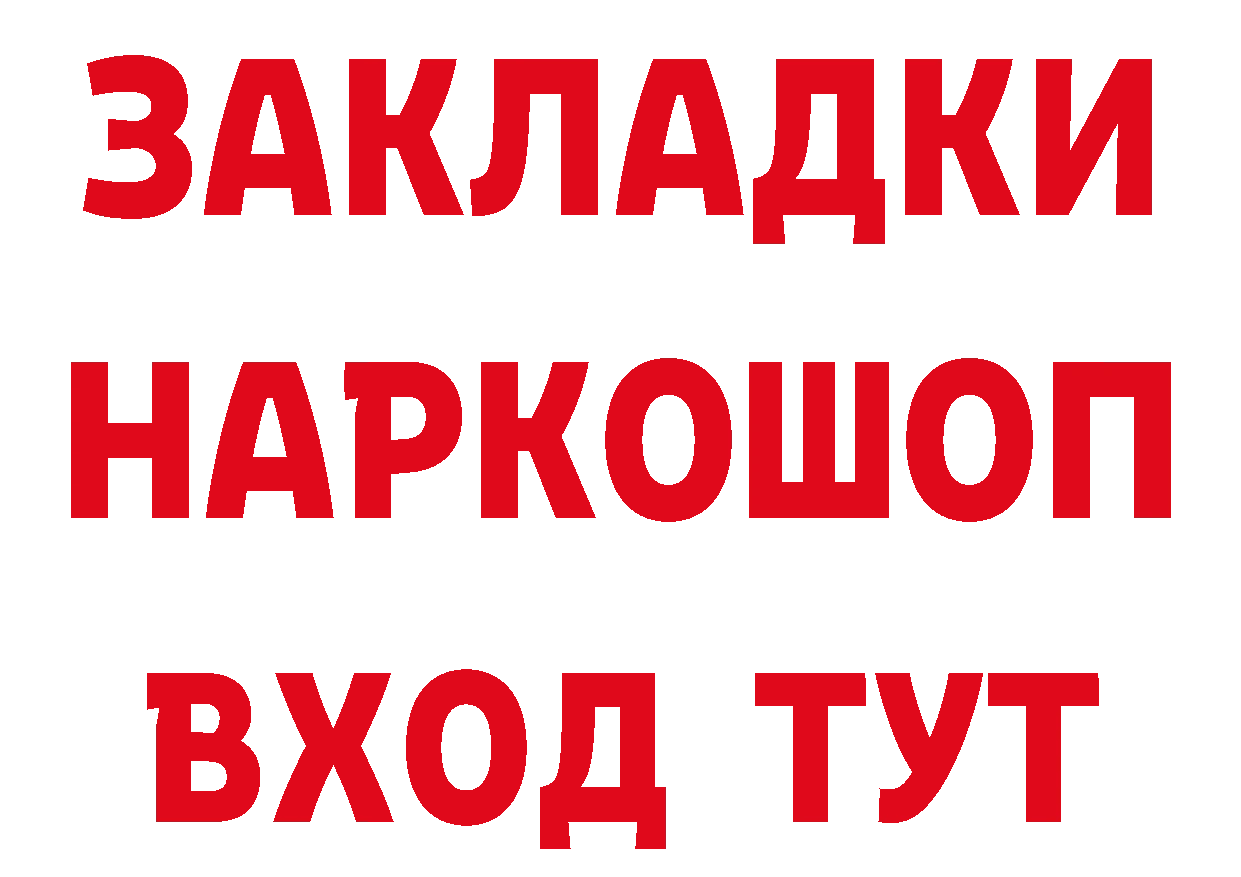 ЗАКЛАДКИ НАРКОШОП ВХОД ТУТ